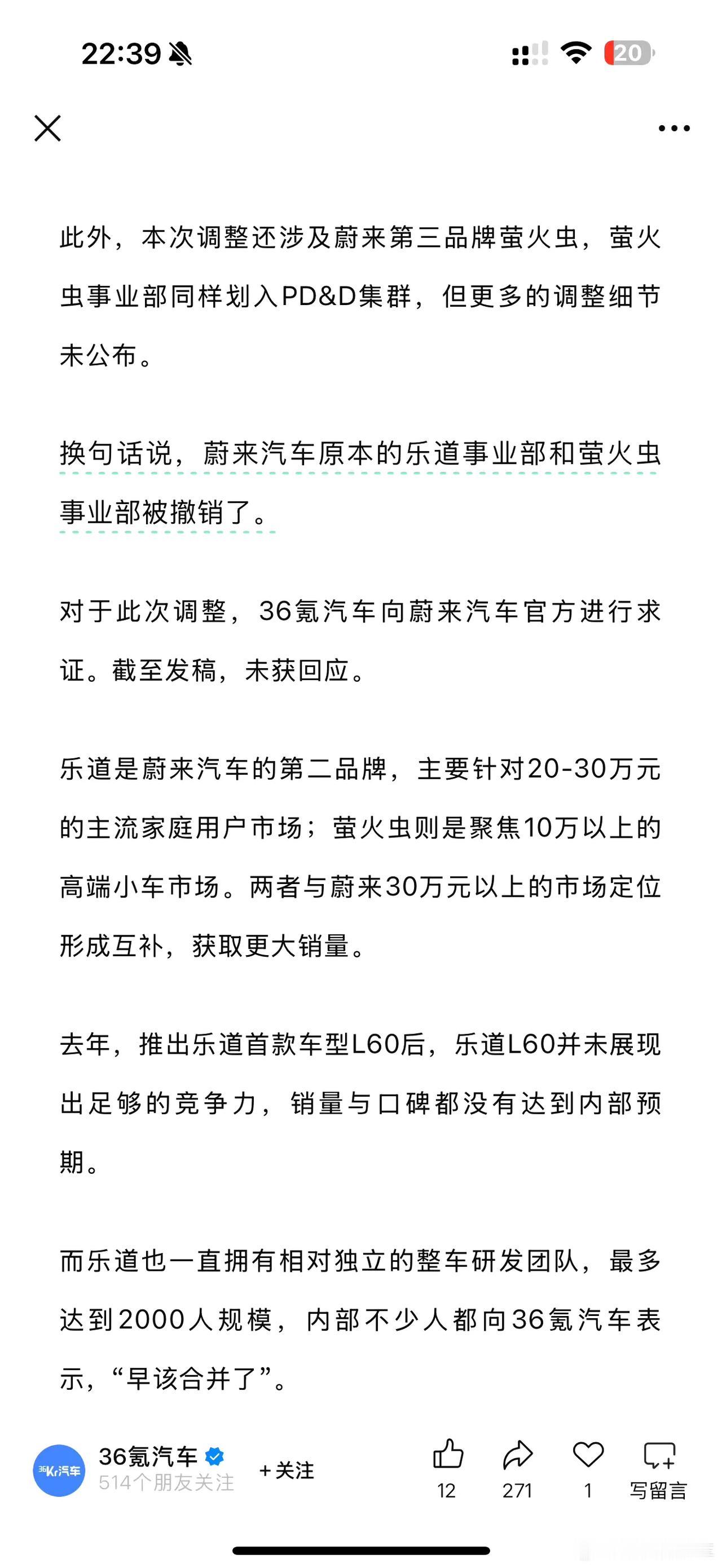 22:39

20

此外，本次调整还涉及蔚来第三品牌萤火虫，萤火虫事业部同样划入PD&D集群，但更多的调整细节未公布。

换句话说，蔚来汽车原本的乐道事业部和萤火虫事业部被撤销了。

对于此次调整，36氪汽车向蔚来汽车官方进行求证。截至发稿，未获回应。

乐道是蔚来汽车的第二品牌，主要针对20-30万元的主流家庭用户市场；萤火虫则是聚焦10万以上的高端小车市场。两者与蔚来30万元以上的市场定位形成互补，获取更大销量。

去年，推出乐道首款车型L60后，乐道L60并未展现出足够的竞争力，销量与口碑都没有达到内部预期。

而乐道也一直拥有相对独立的整车研发团队，最多达到2000人规模，内部不少人都向36氪汽车表示，“早该合并了”。

36Kr汽车
36氪汽车
514个朋友关注
+关注
12
271
1
写留言